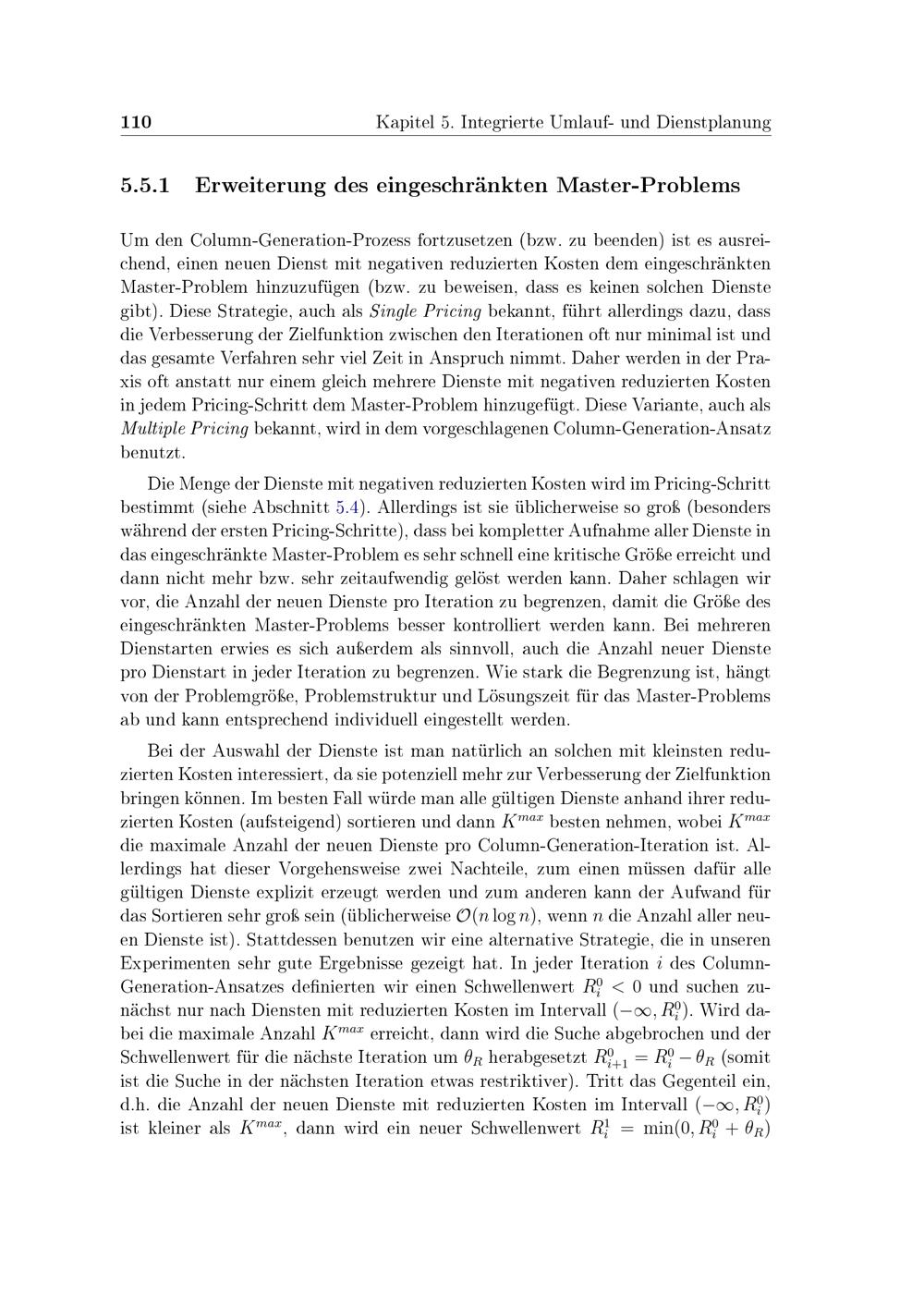 110 Kapitel 5. Integrierte Umlauf- und Dienstplanung

5.5.1 Erweiterung des eingeschränkten Master-Problems

Um den Column-Generation-Prozess fortzusetzen (bzw. zu beenden) ist es ausreichend, einen neuen Dienst mit negativen reduzierten Kosten dem eingeschränkten Master-Problem hinzuzufügen (bzw. zu beweisen, dass es keinen solchen Dienste gibt). Diese Strategie, auch als Single Pricing bekannt, führt allerdings dazu, dass die Verbesserung der Zielfunktion zwischen den Iterationen oft nur minimal ist und das gesamte Verfahren sehr viel Zeit in Anspruch nimmt. Daher werden in der Praxis oft anstatt nur einem gleich mehrere Dienste mit negativen reduzierten Kosten in jedem Pricing-Schritt dem Master-Problem hinzugefügt. Diese Variante, auch als Multiple Pricing bekannt, wird in dem vorgeschlagenen Column-Generation-Ansatz benutzt.

Die Menge der Dienste mit negativen reduzierten Kosten wird im Pricing-Schritt bestimmt (siehe Abschnitt 5.4). Allerdings ist sie üblicherweise so groß (besonders während der ersten Pricing-Schritte), dass bei kompletter Aufnahme aller Dienste in das eingeschränkte Master-Problem es sehr schnell eine kritische Größe erreicht und dann nicht mehr bzw. sehr zeitaufwendig gelöst werden kann. Daher schlagen wir vor, die Anzahl der neuen Dienste pro Iteration zu begrenzen, damit die Größe des eingeschränkten Master-Problems besser kontrolliert werden kann. Bei mehreren Dienstarten erwies es sich außerdem als sinnvoll, auch die Anzahl neuer Dienste pro Dienstart in jeder Iteration zu begrenzen. Wie stark die Begrenzung ist, hängt von der Problemgröße, Problemstruktur und Lösungszeit für das Master-Problems ab und kann entsprechend individuell eingestellt werden.

Bei der Auswahl der Dienste ist man natürlich an solchen mit kleinsten reduzierten Kosten interessiert, da sie potenziell mehr zur Verbesserung der Zielfunktion bringen können. Im besten Fall würde man alle gültigen Dienste anhand ihrer reduzierten Kosten (aufsteigend) sortieren und dann $K^{max}$ besten nehmen, wobei $K^{max}$ die maximale Anzahl der neuen Dienste pro Column-Generation-Iteration ist. Allerdings hat dieser Vorgehensweise zwei Nachteile, zum einen müssen dafür alle gültigen Dienste explizit erzeugt werden und zum anderen kann der Aufwand für das Sortieren sehr groß sein (üblicherweise $\mathcal{O}(n \log n)$, wenn $n$ die Anzahl aller neuen Dienste ist). Stattdessen benutzen wir eine alternative Strategie, die in unseren Experimenten sehr gute Ergebnisse gezeigt hat. In jeder Iteration $i$ des Column-Generation-Ansatzes definierten wir einen Schwellenwert $R_i^0 < 0$ und suchen zunächst nur nach Diensten mit reduzierten Kosten im Intervall $(-\infty, R_i^0)$. Wird dabei die maximale Anzahl $K^{max}$ erreicht, dann wird die Suche abgebrochen und der Schwellenwert für die nächste Iteration um $\theta_R$ herabgesetzt $R_{i+1}^0 = R_i^0 - \theta_R$ (somit ist die Suche in der nächsten Iteration etwas restriktiver). Tritt das Gegenteil ein, d.h. die Anzahl der neuen Dienste mit reduzierten Kosten im Intervall $(-\infty, R_i^0)$ ist kleiner als $K^{max}$, dann wird ein neuer Schwellenwert $R_i^1 = \min(0, R_i^0 + \theta_R)$